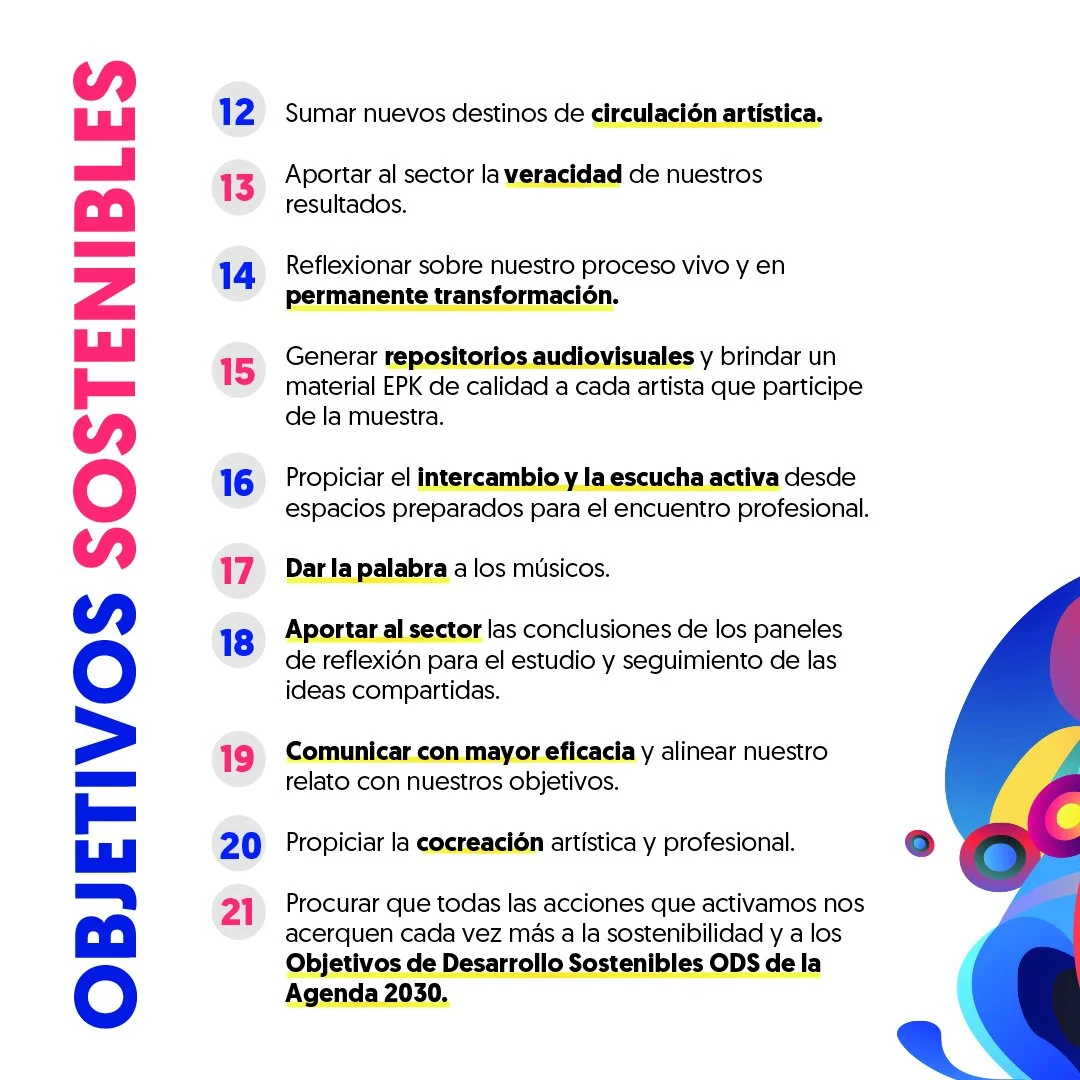 OBJETIVOS SOSTENIBLES

12 Sumar nuevos destinos de circulación artística.

13 Aportar al sector la veracidad de nuestros resultados.

14 Reflexionar sobre nuestro proceso vivo y en permanente transformación.

15 Generar repositorios audiovisuales y brindar un material EPK de calidad a cada artista que participe de la muestra.

16 Propiciar el intercambio y la escucha activa desde espacios preparados para el encuentro profesional.

17 Dar la palabra a los músicos.

18 Aportar al sector las conclusiones de los paneles de reflexión para el estudio y seguimiento de las ideas compartidas.

19 Comunicar con mayor eficacia y alinear nuestro relato con nuestros objetivos.

20 Propiciar la cocreación artística y profesional.

21 Procurar que todas las acciones que activamos nos acerquen cada vez más a la sostenibilidad y a los Objetivos de Desarrollo Sostenibles ODS de la Agenda 2030.